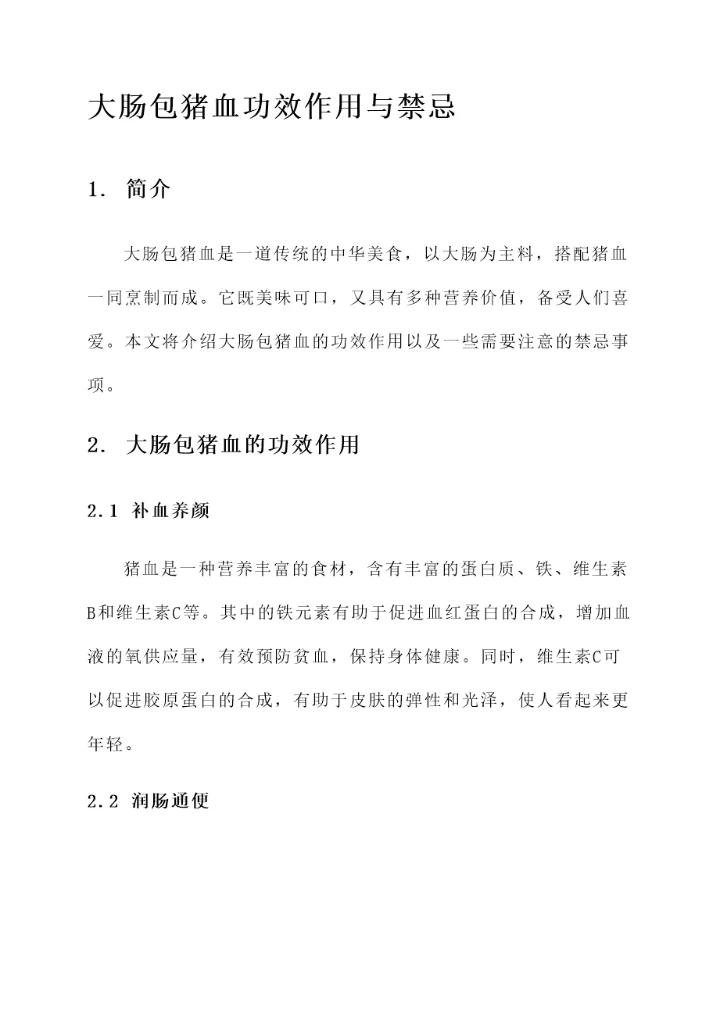 大肠包猪血功效作用与禁忌

1. 简介

大肠包猪血是一道传统的中华美食，以大肠为主料，搭配猪血一同烹制而成。它既美味可口，又具有多种营养价值，备受人们喜爱。本文将介绍大肠包猪血的功效作用以及一些需要注意的禁忌事项。

2. 大肠包猪血的功效作用

2.1 补血养颜

猪血是一种营养丰富的食材，含有丰富的蛋白质、铁、维生素B和维生素C等。其中的铁元素有助于促进血红蛋白的合成，增加血液的氧供应量，有效预防贫血，保持身体健康。同时，维生素C可以促进胶原蛋白的合成，有助于皮肤的弹性和光泽，使人看起来更年轻。

2.2 润肠通便